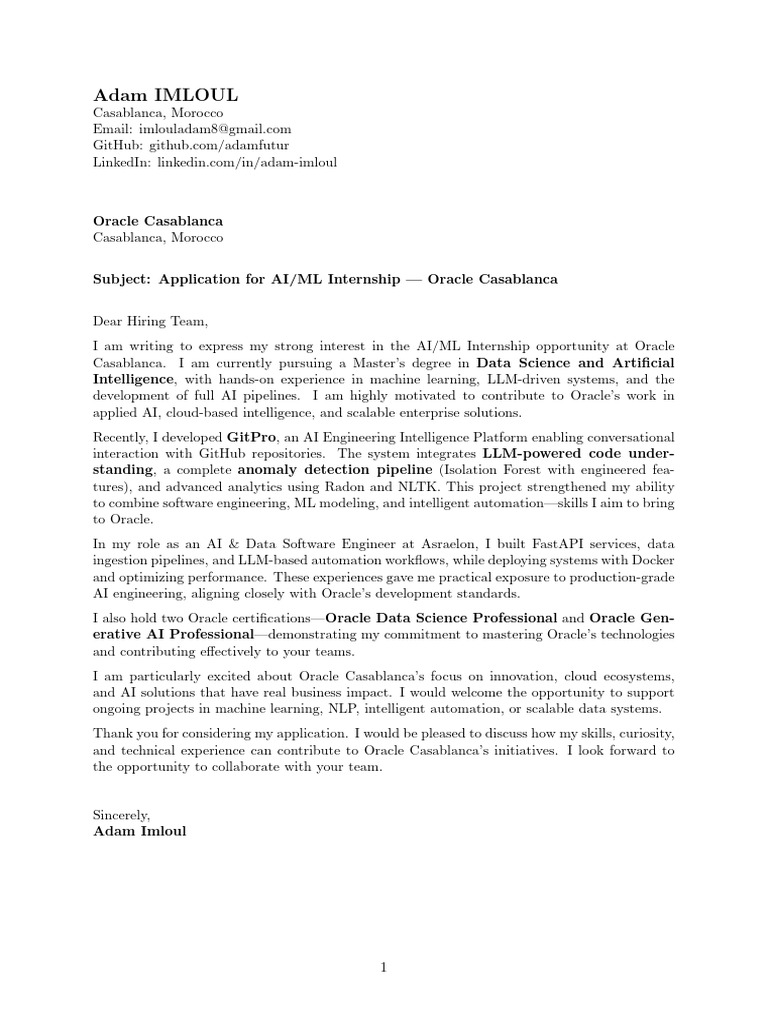 Adam IMLOUL
Casablanca, Morocco
Email: imlouladam8@gmail.com
GitHub: github.com/adamfutur
LinkedIn: linkedin.com/in/adam-imloul

Oracle Casablanca
Casablanca, Morocco

Subject: Application for AI/ML Internship — Oracle Casablanca

Dear Hiring Team,

I am writing to express my strong interest in the AI/ML Internship opportunity at Oracle Casablanca. I am currently pursuing a Master's degree in Data Science and Artificial Intelligence, with hands-on experience in machine learning, LLM-driven systems, and the development of full AI pipelines. I am highly motivated to contribute to Oracle's work in applied AI, cloud-based intelligence, and scalable enterprise solutions.

Recently, I developed GitPro, an AI Engineering Intelligence Platform enabling conversational interaction with GitHub repositories. The system integrates LLM-powered code understanding, a complete anomaly detection pipeline (Isolation Forest with engineered features), and advanced analytics using Radon and NLTK. This project strengthened my ability to combine software engineering, ML modeling, and intelligent automation—skills I aim to bring to Oracle.

In my role as an AI & Data Software Engineer at Asraelon, I built FastAPI services, data ingestion pipelines, and LLM-based automation workflows, while deploying systems with Docker and optimizing performance. These experiences gave me practical exposure to production-grade AI engineering, aligning closely with Oracle's development standards.

I also hold two Oracle certifications—Oracle Data Science Professional and Oracle Generative AI Professional—demonstrating my commitment to mastering Oracle's technologies and contributing effectively to your teams.

I am particularly excited about Oracle Casablanca's focus on innovation, cloud ecosystems, and AI solutions that have real business impact. I would welcome the opportunity to support ongoing projects in machine learning, NLP, intelligent automation, or scalable data systems.

Thank you for considering my application. I would be pleased to discuss how my skills, curiosity, and technical experience can contribute to Oracle Casablanca's initiatives. I look forward to the opportunity to collaborate with your team.

Sincerely,
Adam Imloul

1